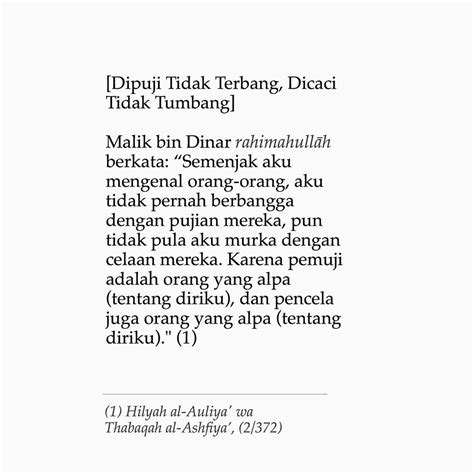 [Dipuji Tidak Terbang, Dicaci Tidak Tumbang]

Malik bin Dinar rahimahullāh berkata: "Semenjak aku mengenal orang-orang, aku tidak pernah berbangga dengan pujian mereka, pun tidak pula aku murka dengan celaan mereka. Karena pemuji adalah orang yang alpa (tentang diriku), dan pencela juga orang yang alpa (tentang diriku)." (1)

(1) Hilyah al-Auliya' wa Thabaqah al-Ashfiya', (2/372)